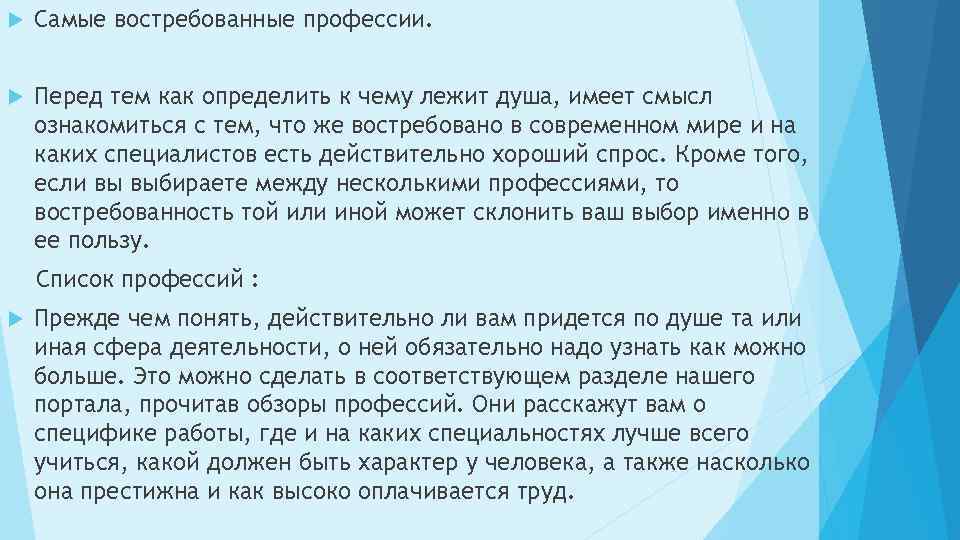 Самые востребованные профессии.

Перед тем как определить к чему лежит душа, имеет смысл ознакомиться с тем, что же востребовано в современном мире и на каких специалистов есть действительно хороший спрос. Кроме того, если вы выбираете между несколькими профессиями, то востребованность той или иной может склонить ваш выбор именно в ее пользу.

Список профессий :

Прежде чем понять, действительно ли вам придется по душе та или иная сфера деятельности, о ней обязательно надо узнать как можно больше. Это можно сделать в соответствующем разделе нашего портала, прочитав обзоры профессий. Они расскажут вам о специфике работы, где и на каких специальностях лучше всего учиться, какой должен быть характер у человека, а также насколько она престижна и как высоко оплачивается труд.